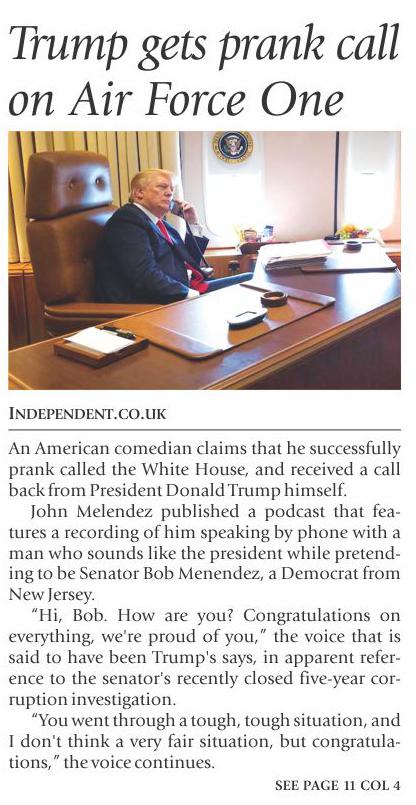 Trump gets prank call on Air Force One

INDEPENDENT.CO.UK

An American comedian claims that he successfully prank called the White House, and received a call back from President Donald Trump himself.

John Melendez published a podcast that features a recording of him speaking by phone with a man who sounds like the president while pretending to be Senator Bob Menendez, a Democrat from New Jersey.

"Hi, Bob. How are you? Congratulations on everything, we're proud of you," the voice that is said to have been Trump's says, in apparent reference to the senator's recently closed five-year corruption investigation.

"You went through a tough, tough situation, and I don't think a very fair situation, but congratulations," the voice continues.

SEE PAGE 11 COL 4